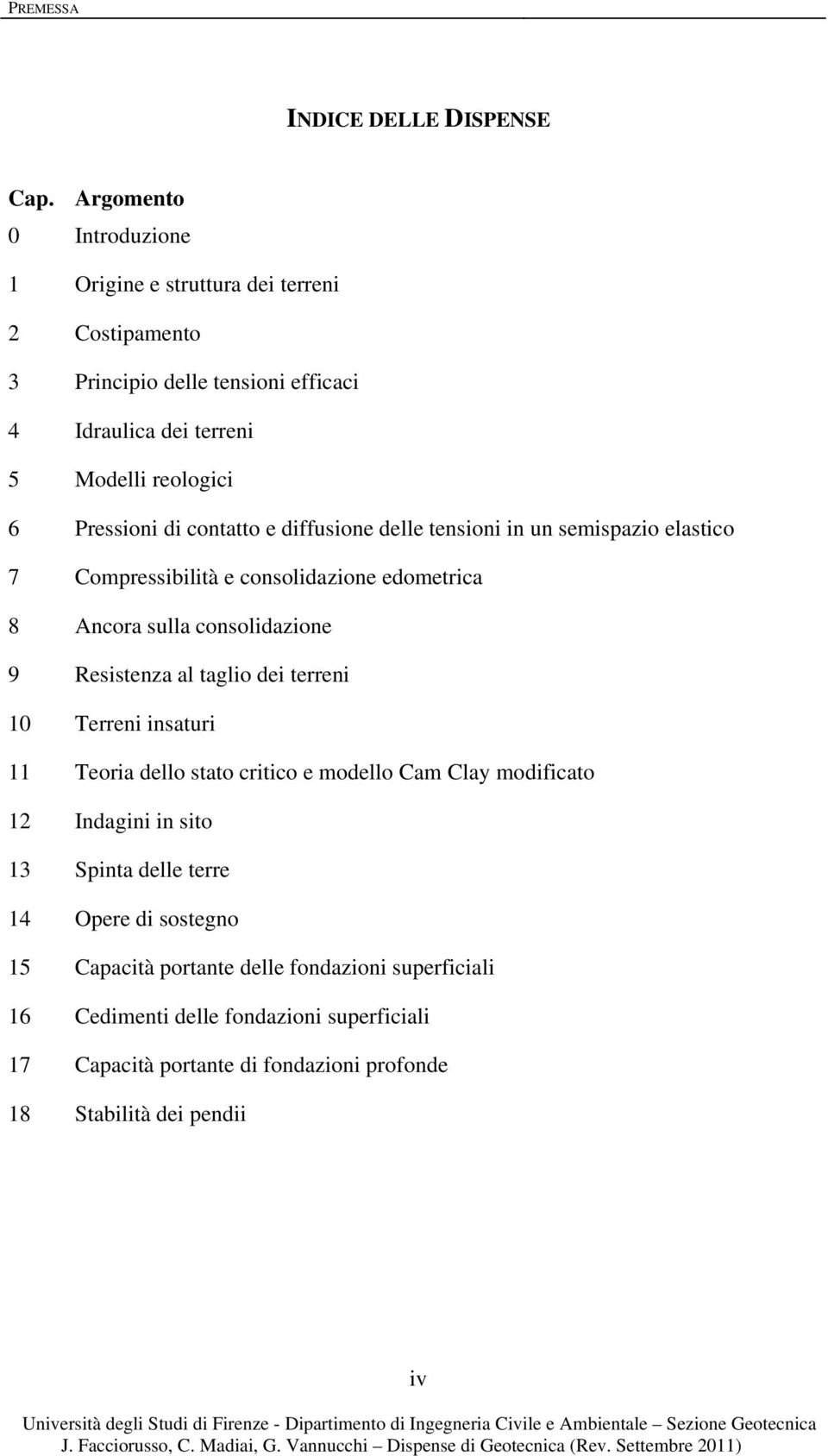 PREMESSA

INDICE DELLE DISPENSE

| Cap. | Argomento |
|---|---|
| 0 | Introduzione |
| 1 | Origine e struttura dei terreni |
| 2 | Costipamento |
| 3 | Principio delle tensioni efficaci |
| 4 | Idraulica dei terreni |
| 5 | Modelli reologici |
| 6 | Pressioni di contatto e diffusione delle tensioni in un semispazio elastico |
| 7 | Compressibilità e consolidazione edometrica |
| 8 | Ancora sulla consolidazione |
| 9 | Resistenza al taglio dei terreni |
| 10 | Terreni insaturi |
| 11 | Teoria dello stato critico e modello Cam Clay modificato |
| 12 | Indagini in sito |
| 13 | Spinta delle terre |
| 14 | Opere di sostegno |
| 15 | Capacità portante delle fondazioni superficiali |
| 16 | Cedimenti delle fondazioni superficiali |
| 17 | Capacità portante di fondazioni profonde |
| 18 | Stabilità dei pendii |

iv

Università degli Studi di Firenze - Dipartimento di Ingegneria Civile e Ambientale – Sezione Geotecnica
J. Facciorusso, C. Madiai, G. Vannucchi – Dispense di Geotecnica (Rev. Settembre 2011)